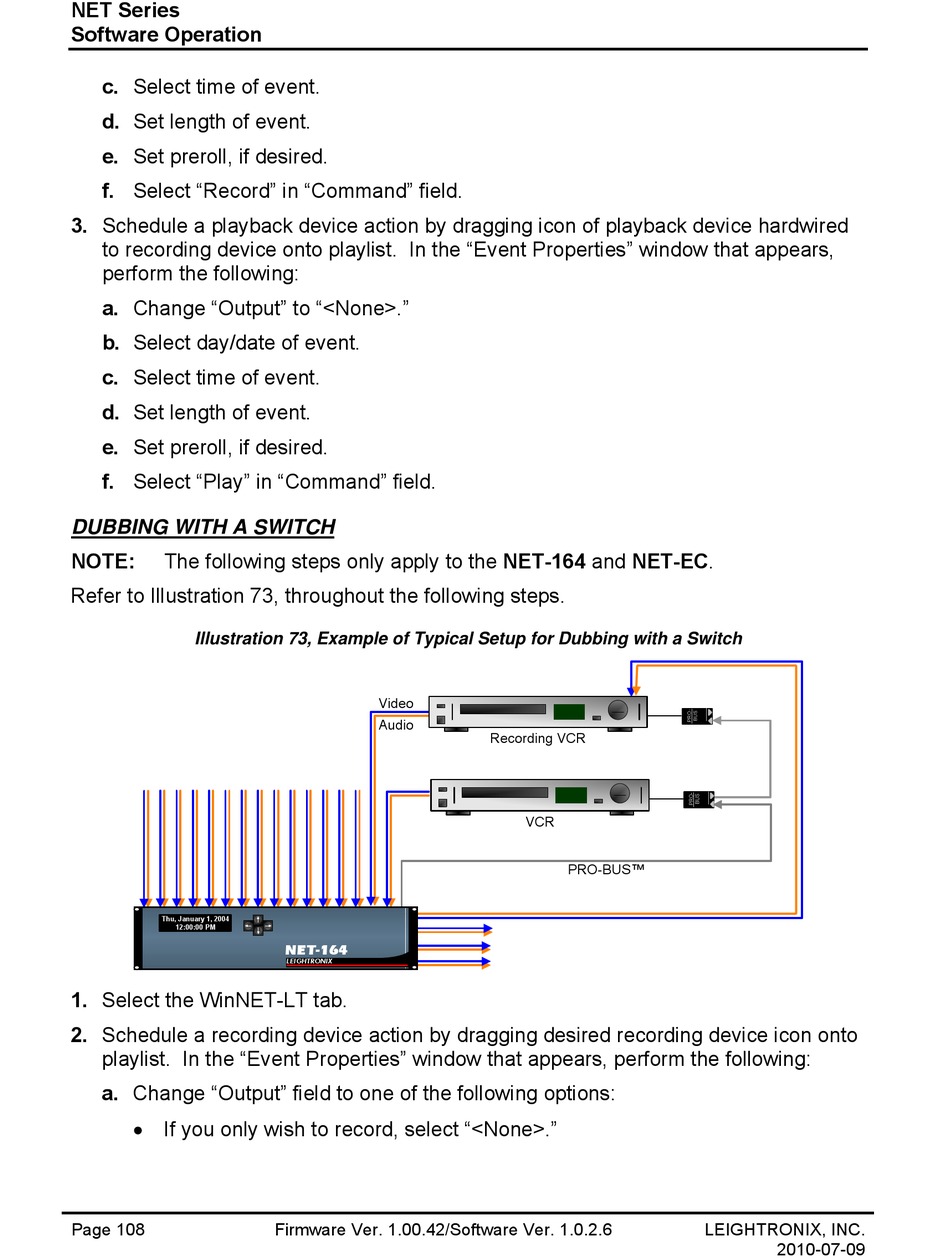 NET Series
Software Operation

c. Select time of event.

d. Set length of event.

e. Set preroll, if desired.

f. Select “Record” in “Command” field.

3. Schedule a playback device action by dragging icon of playback device hardwired to recording device onto playlist. In the “Event Properties” window that appears, perform the following:

a. Change “Output” to “<None>.”

b. Select day/date of event.

c. Select time of event.

d. Set length of event.

e. Set preroll, if desired.

f. Select “Play” in “Command” field.

DUBBING WITH A SWITCH

NOTE: The following steps only apply to the NET-164 and NET-EC.

Refer to Illustration 73, throughout the following steps.

Illustration 73, Example of Typical Setup for Dubbing with a Switch

Video
Audio
Recording VCR
PRO-BUS
VCR
PRO-BUS
PRO-BUS™
Thu, January 1, 2004
12:00:00 PM
NET-164
LEIGHTRONIX

1. Select the WinNET-LT tab.

2. Schedule a recording device action by dragging desired recording device icon onto playlist. In the “Event Properties” window that appears, perform the following:

a. Change “Output” field to one of the following options:

• If you only wish to record, select “<None>.”

Page 108 Firmware Ver. 1.00.42/Software Ver. 1.0.2.6 LEIGHTRONIX, INC.
2010-07-09